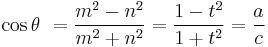 $\cos\theta = \frac{m^2 - n^2}{m^2 + n^2} = \frac{1 - t^2}{1 + t^2} = \frac{a}{c}$